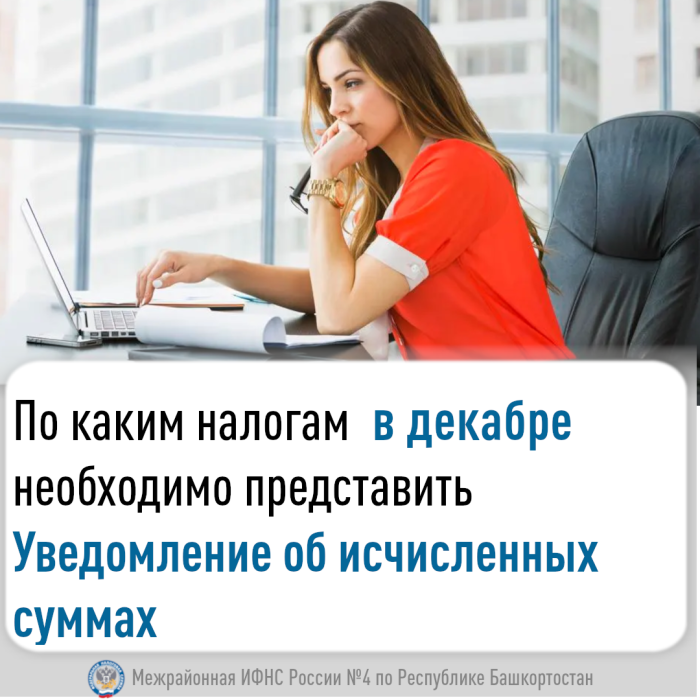 По каким налогам в декабре необходимо представить Уведомление об исчисленных суммах

Межрайонная ИФНС России №4 по Республике Башкортостан